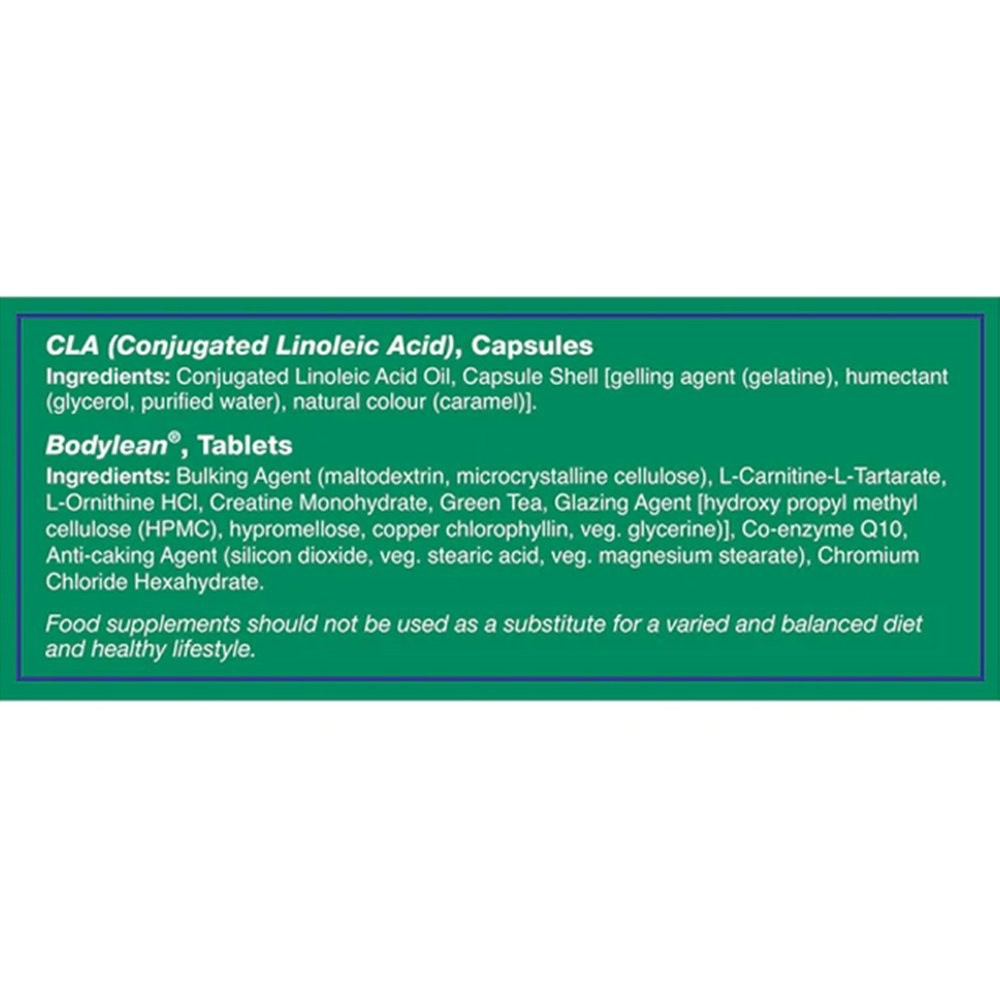 CLA (Conjugated Linoleic Acid), Capsules
Ingredients: Conjugated Linoleic Acid Oil, Capsule Shell [gelling agent (gelatine), humectant (glycerol, purified water), natural colour (caramel)].

Bodylean®, Tablets
Ingredients: Bulking Agent (maltodextrin, microcrystalline cellulose), L-Carnitine-L-Tartarate, L-Ornithine HCl, Creatine Monohydrate, Green Tea, Glazing Agent [hydroxy propyl methyl cellulose (HPMC), hypromellose, copper chlorophyllin, veg. glycerine)], Co-enzyme Q10, Anti-caking Agent (silicon dioxide, veg. stearic acid, veg. magnesium stearate), Chromium Chloride Hexahydrate.

Food supplements should not be used as a substitute for a varied and balanced diet and healthy lifestyle.